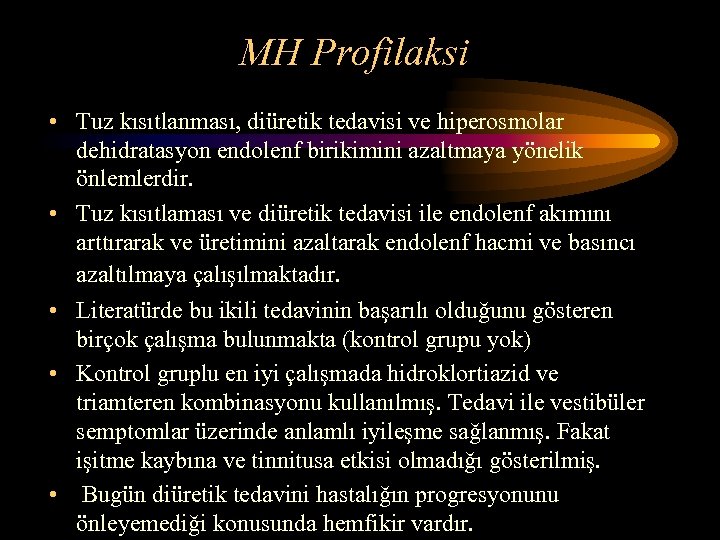 MH Profilaksi

• Tuz kısıtlanması, diüretik tedavisi ve hiperosmolar dehidratasyon endolenf birikimini azaltmaya yönelik önlemlerdir.

• Tuz kısıtlaması ve diüretik tedavisi ile endolenf akımını arttırarak ve üretimini azaltarak endolenf hacmi ve basıncı azaltılmaya çalışılmaktadır.

• Literatürde bu ikili tedavinin başarılı olduğunu gösteren birçok çalışma bulunmakta (kontrol grupu yok)

• Kontrol gruplu en iyi çalışmada hidroklortiazid ve triamteren kombinasyonu kullanılmış. Tedavi ile vestibüler semptomlar üzerinde anlamlı iyileşme sağlanmış. Fakat işitme kaybına ve tinnitusa etkisi olmadığı gösterilmiş.

• Bugün diüretik tedavini hastalığın progresyonunu önleyemediği konusunda hemfikir vardır.